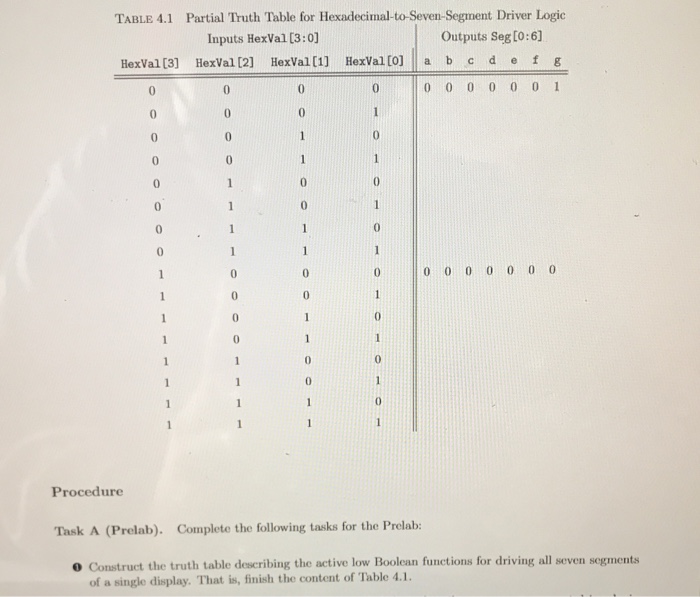 TABLE 4.1 Partial Truth Table for Hexadecimal-to-Seven-Segment Driver Logic

| Inputs HexVal[3:0] | | | | Outputs Seg[0:6] | | | | | | |
|---|---|---|---|---|---|---|---|---|---|---|
| HexVal[3] | HexVal[2] | HexVal[1] | HexVal[0] | a | b | c | d | e | f | g |
| 0 | 0 | 0 | 0 | 0 | 0 | 0 | 0 | 0 | 0 | 1 |
| 0 | 0 | 0 | 1 | | | | | | | |
| 0 | 0 | 1 | 0 | | | | | | | |
| 0 | 0 | 1 | 1 | | | | | | | |
| 0 | 1 | 0 | 0 | | | | | | | |
| 0 | 1 | 0 | 1 | | | | | | | |
| 0 | 1 | 1 | 0 | | | | | | | |
| 0 | 1 | 1 | 1 | | | | | | | |
| 1 | 0 | 0 | 0 | 0 | 0 | 0 | 0 | 0 | 0 | 0 |
| 1 | 0 | 0 | 1 | | | | | | | |
| 1 | 0 | 1 | 0 | | | | | | | |
| 1 | 0 | 1 | 1 | | | | | | | |
| 1 | 1 | 0 | 0 | | | | | | | |
| 1 | 1 | 0 | 1 | | | | | | | |
| 1 | 1 | 1 | 0 | | | | | | | |
| 1 | 1 | 1 | 1 | | | | | | | |

Procedure

Task A (Prelab). Complete the following tasks for the Prelab:

❶ Construct the truth table describing the active low Boolean functions for driving all seven segments of a single display. That is, finish the content of Table 4.1.